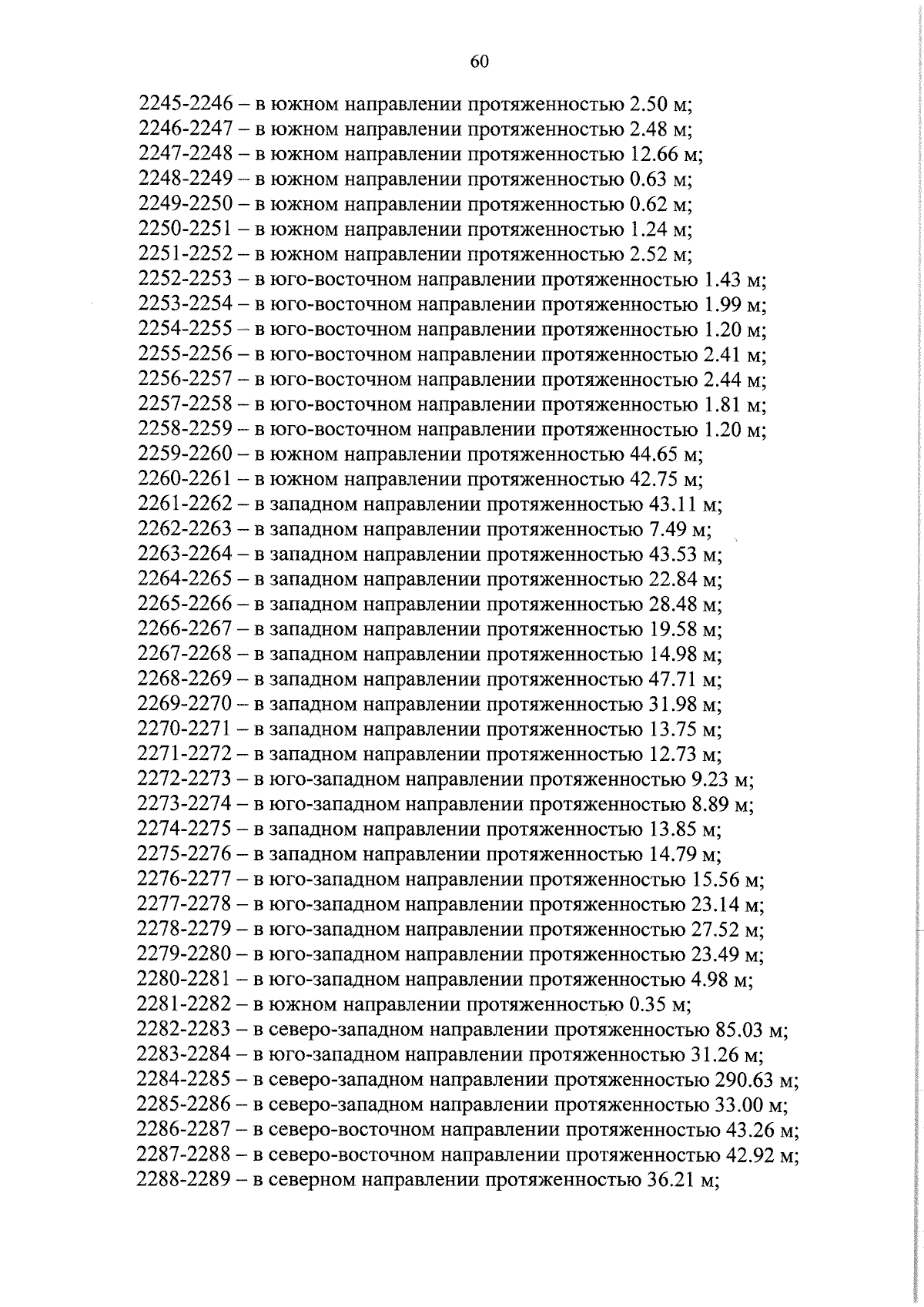 60

2245-2246 – в южном направлении протяженностью 2.50 м;
2246-2247 – в южном направлении протяженностью 2.48 м;
2247-2248 – в южном направлении протяженностью 12.66 м;
2248-2249 – в южном направлении протяженностью 0.63 м;
2249-2250 – в южном направлении протяженностью 0.62 м;
2250-2251 – в южном направлении протяженностью 1.24 м;
2251-2252 – в южном направлении протяженностью 2.52 м;
2252-2253 – в юго-восточном направлении протяженностью 1.43 м;
2253-2254 – в юго-восточном направлении протяженностью 1.99 м;
2254-2255 – в юго-восточном направлении протяженностью 1.20 м;
2255-2256 – в юго-восточном направлении протяженностью 2.41 м;
2256-2257 – в юго-восточном направлении протяженностью 2.44 м;
2257-2258 – в юго-восточном направлении протяженностью 1.81 м;
2258-2259 – в юго-восточном направлении протяженностью 1.20 м;
2259-2260 – в южном направлении протяженностью 44.65 м;
2260-2261 – в южном направлении протяженностью 42.75 м;
2261-2262 – в западном направлении протяженностью 43.11 м;
2262-2263 – в западном направлении протяженностью 7.49 м;
2263-2264 – в западном направлении протяженностью 43.53 м;
2264-2265 – в западном направлении протяженностью 22.84 м;
2265-2266 – в западном направлении протяженностью 28.48 м;
2266-2267 – в западном направлении протяженностью 19.58 м;
2267-2268 – в западном направлении протяженностью 14.98 м;
2268-2269 – в западном направлении протяженностью 47.71 м;
2269-2270 – в западном направлении протяженностью 31.98 м;
2270-2271 – в западном направлении протяженностью 13.75 м;
2271-2272 – в западном направлении протяженностью 12.73 м;
2272-2273 – в юго-западном направлении протяженностью 9.23 м;
2273-2274 – в юго-западном направлении протяженностью 8.89 м;
2274-2275 – в западном направлении протяженностью 13.85 м;
2275-2276 – в западном направлении протяженностью 14.79 м;
2276-2277 – в юго-западном направлении протяженностью 15.56 м;
2277-2278 – в юго-западном направлении протяженностью 23.14 м;
2278-2279 – в юго-западном направлении протяженностью 27.52 м;
2279-2280 – в юго-западном направлении протяженностью 23.49 м;
2280-2281 – в юго-западном направлении протяженностью 4.98 м;
2281-2282 – в южном направлении протяженностью 0.35 м;
2282-2283 – в северо-западном направлении протяженностью 85.03 м;
2283-2284 – в юго-западном направлении протяженностью 31.26 м;
2284-2285 – в северо-западном направлении протяженностью 290.63 м;
2285-2286 – в северо-западном направлении протяженностью 33.00 м;
2286-2287 – в северо-восточном направлении протяженностью 43.26 м;
2287-2288 – в северо-восточном направлении протяженностью 42.92 м;
2288-2289 – в северном направлении протяженностью 36.21 м;